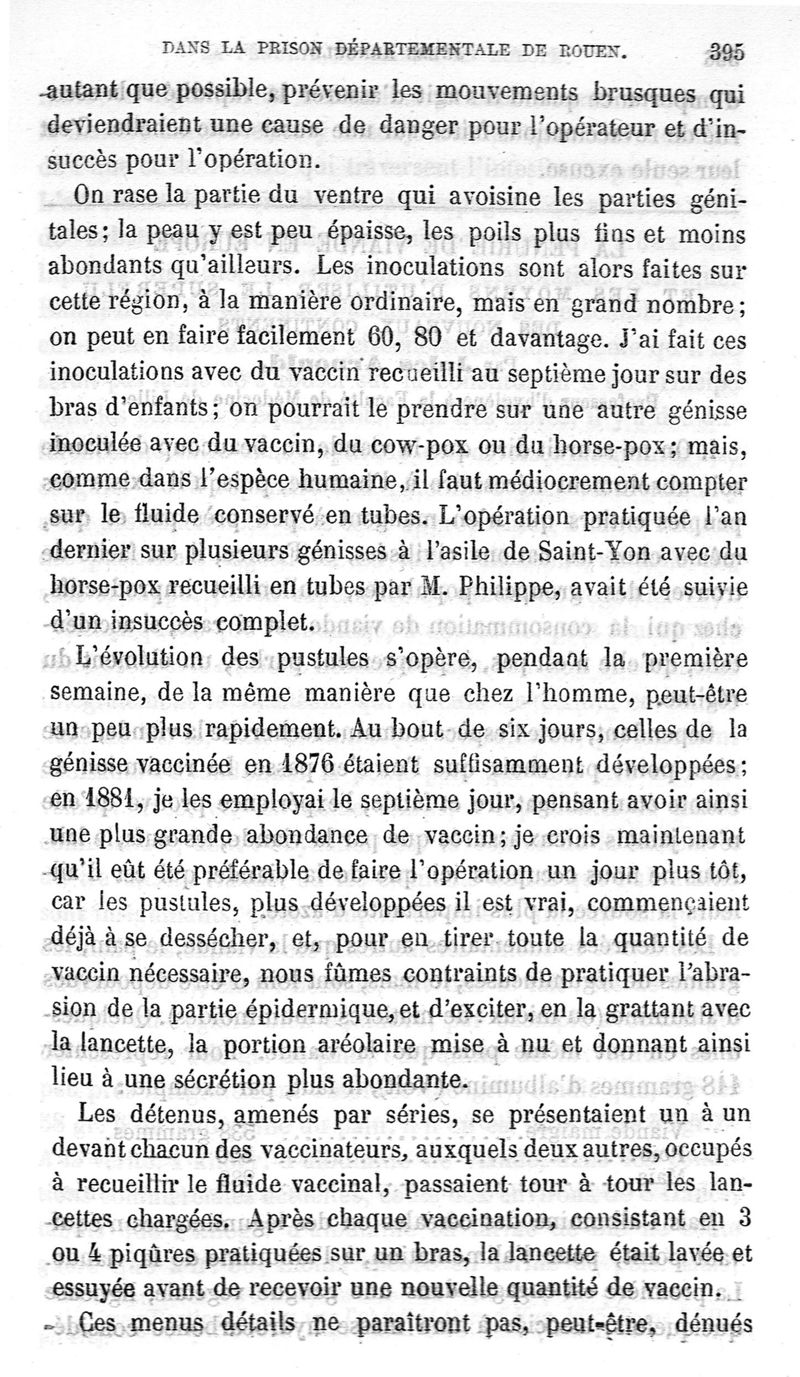 DANS LA PRISON DÉPARTEMENTALE DE ROUEN. 395

autant que possible, prévenir les mouvements brusques qui deviendraient une cause de danger pour l'opérateur et d'insuccès pour l'opération.

On rase la partie du ventre qui avoisine les parties génitales; la peau y est peu épaisse, les poils plus fins et moins abondants qu'ailleurs. Les inoculations sont alors faites sur cette région, à la manière ordinaire, mais en grand nombre; on peut en faire facilement 60, 80 et davantage. J'ai fait ces inoculations avec du vaccin recueilli au septième jour sur des bras d'enfants; on pourrait le prendre sur une autre génisse inoculée avec du vaccin, du cow-pox ou du horse-pox; mais, comme dans l'espèce humaine, il faut médiocrement compter sur le fluide conservé en tubes. L'opération pratiquée l'an dernier sur plusieurs génisses à l'asile de Saint-Yon avec du horse-pox recueilli en tubes par M. Philippe, avait été suivie d'un insuccès complet.

L'évolution des pustules s'opère, pendant la première semaine, de la même manière que chez l'homme, peut-être un peu plus rapidement. Au bout de six jours, celles de la génisse vaccinée en 1876 étaient suffisamment développées; en 1881, je les employai le septième jour, pensant avoir ainsi une plus grande abondance de vaccin; je crois maintenant qu'il eût été préférable de faire l'opération un jour plus tôt, car les pustules, plus développées il est vrai, commençaient déjà à se dessécher, et, pour en tirer toute la quantité de vaccin nécessaire, nous fûmes contraints de pratiquer l'abrasion de la partie épidermique, et d'exciter, en la grattant avec la lancette, la portion aréolaire mise à nu et donnant ainsi lieu à une sécrétion plus abondante.

Les détenus, amenés par séries, se présentaient un à un devant chacun des vaccinateurs, auxquels deux autres, occupés à recueillir le fluide vaccinal, passaient tour à tour les lancettes chargées. Après chaque vaccination, consistant en 3 ou 4 piqûres pratiquées sur un bras, la lancette était lavée et essuyée avant de recevoir une nouvelle quantité de vaccin.

Ces menus détails ne paraîtront pas, peut-être, dénués